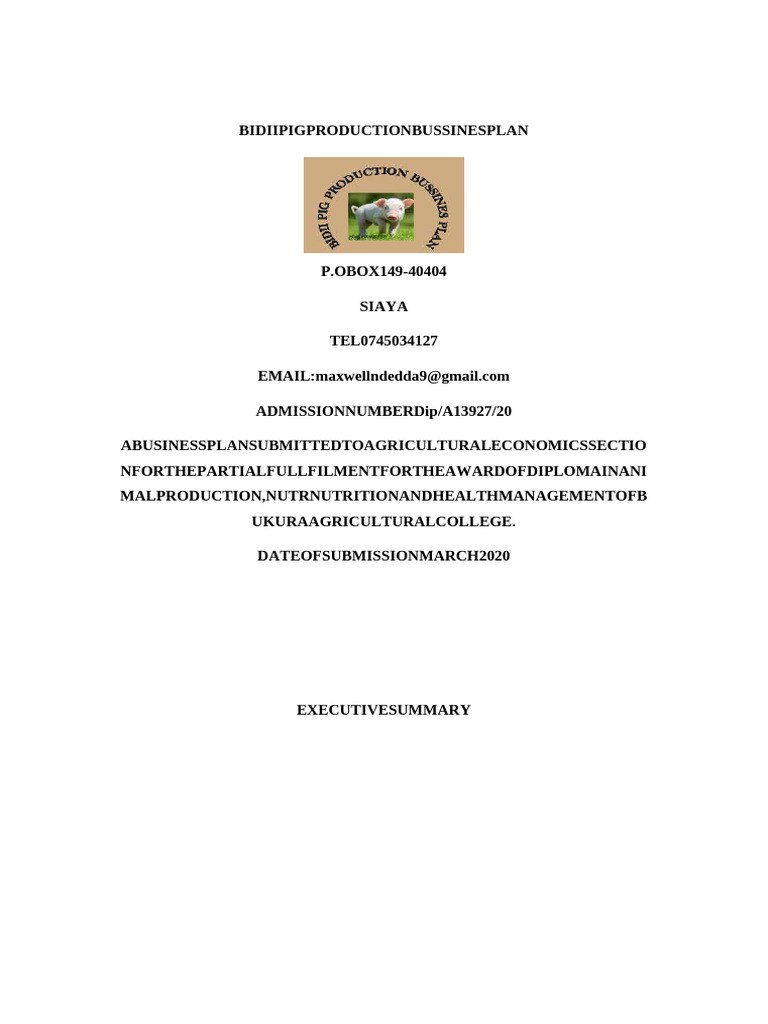 BIDIIPIGPRODUCTIONBUSSINESPLAN

BIDII PIG PRODUCTION BUSSINES PLAN

P.OBOX149-40404

SIAYA

TEL0745034127

EMAIL:maxwellndedda9@gmail.com

ADMISSIONNUMBERDip/A13927/20

ABUSINESSPLANSUBMITTEDTOAGRICULTURALECONOMICSSECTIONFORTHEPARTIALFULLFILMENTFORTHEAWARDOFDIPLOMAINANIMALPRODUCTION,NUTRNUTRITIONANDHEALTHMANAGEMENTOFBUKURAAGRICULTURALCOLLEGE.

DATEOFSUBMISSIONMARCH2020

EXECUTIVESUMMARY